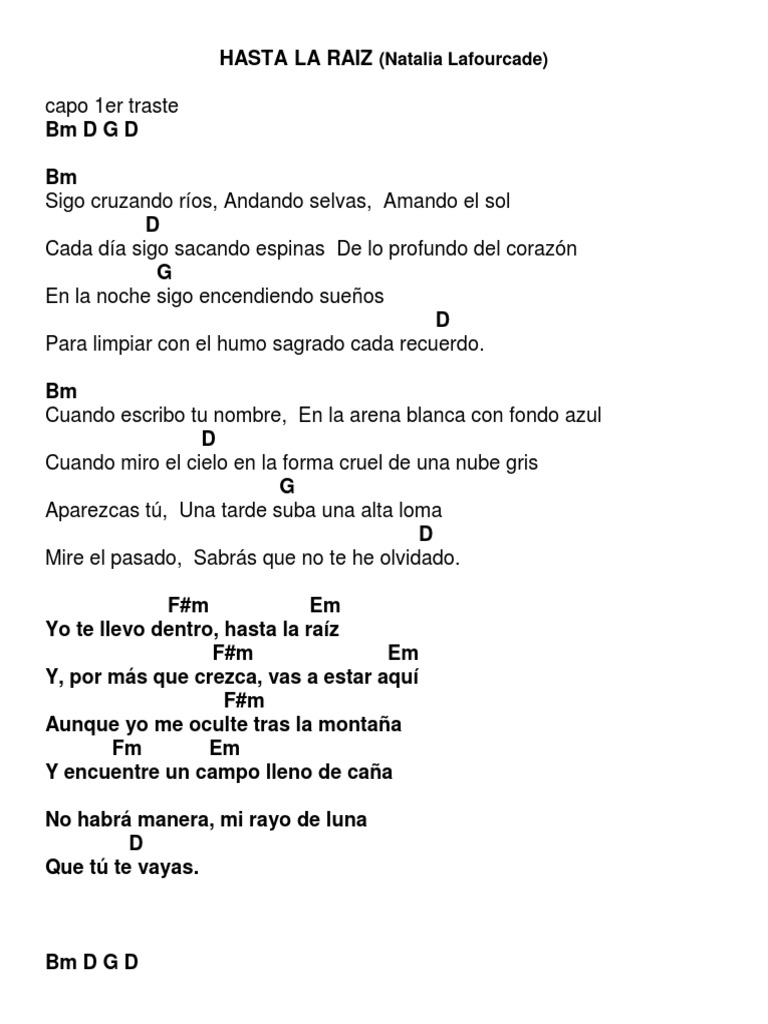 HASTA LA RAIZ (Natalia Lafourcade)

capo 1er traste
Bm D G D

Bm
Sigo cruzando ríos, Andando selvas, Amando el sol
D
Cada día sigo sacando espinas De lo profundo del corazón
G
En la noche sigo encendiendo sueños
D
Para limpiar con el humo sagrado cada recuerdo.

Bm
Cuando escribo tu nombre, En la arena blanca con fondo azul
D
Cuando miro el cielo en la forma cruel de una nube gris
G
Aparezcas tú, Una tarde suba una alta loma
D
Mire el pasado, Sabrás que no te he olvidado.

F#m Em
Yo te llevo dentro, hasta la raíz
F#m Em
Y, por más que crezca, vas a estar aquí
F#m
Aunque yo me oculte tras la montaña
Fm Em
Y encuentre un campo lleno de caña

No habrá manera, mi rayo de luna
D
Que tú te vayas.

Bm D G D